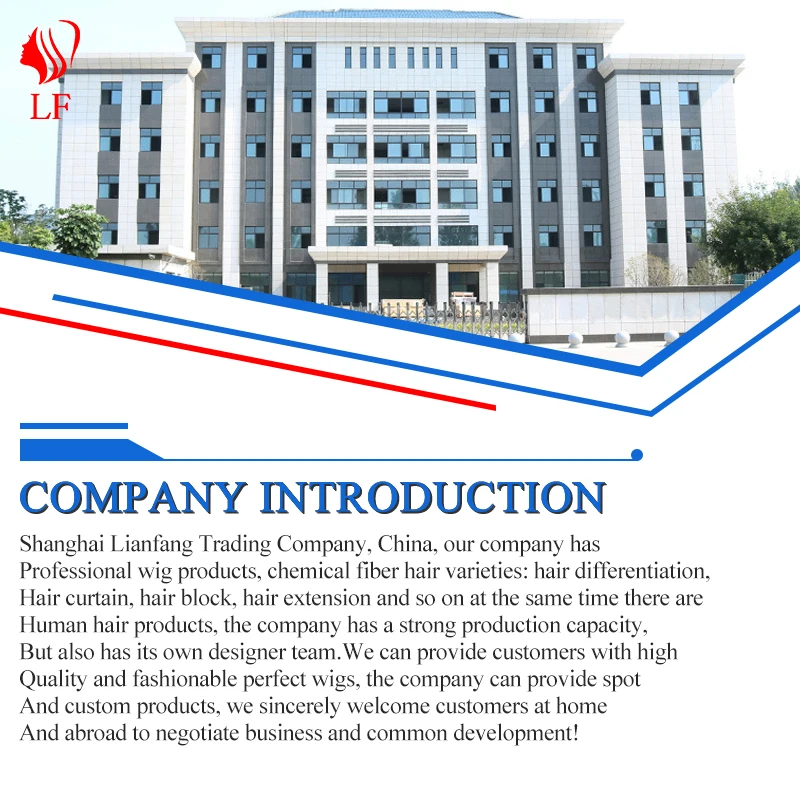 LF

COMPANY INTRODUCTION

Shanghai Lianfang Trading Company, China, our company has Professional wig products, chemical fiber hair varieties: hair differentiation, Hair curtain, hair block, hair extension and so on at the same time there are Human hair products, the company has a strong production capacity, But also has its own designer team.We can provide customers with high Quality and fashionable perfect wigs, the company can provide spot And custom products, we sincerely welcome customers at home And abroad to negotiate business and common development!